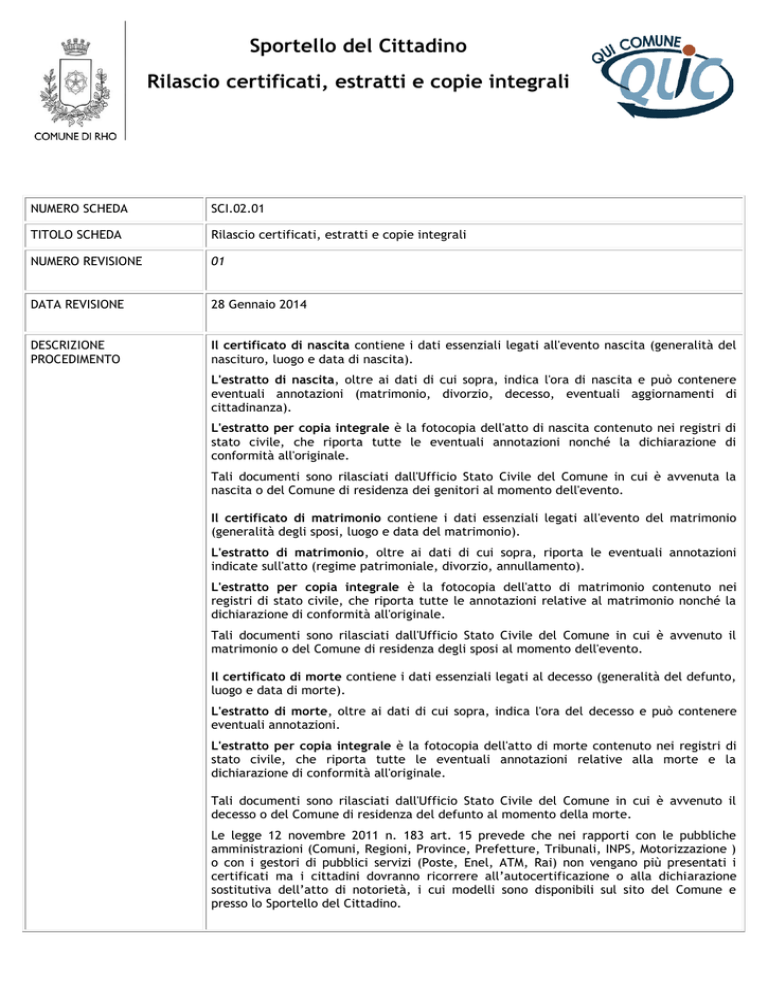 COMUNE DI RHO

Sportello del Cittadino

Rilascio certificati, estratti e copie integrali

QUI COMUNE QUIC

| NUMERO SCHEDA | SCI.02.01 |
|---|---|
| TITOLO SCHEDA | Rilascio certificati, estratti e copie integrali |
| NUMERO REVISIONE | 01 |
| DATA REVISIONE | 28 Gennaio 2014 |
| DESCRIZIONE PROCEDIMENTO | Il certificato di nascita contiene i dati essenziali legati all'evento nascita (generalità del nascituro, luogo e data di nascita). L'estratto di nascita, oltre ai dati di cui sopra, indica l'ora di nascita e può contenere eventuali annotazioni (matrimonio, divorzio, decesso, eventuali aggiornamenti di cittadinanza). L'estratto per copia integrale è la fotocopia dell'atto di nascita contenuto nei registri di stato civile, che riporta tutte le eventuali annotazioni nonché la dichiarazione di conformità all'originale. Tali documenti sono rilasciati dall'Ufficio Stato Civile del Comune in cui è avvenuta la nascita o del Comune di residenza dei genitori al momento dell'evento. Il certificato di matrimonio contiene i dati essenziali legati all'evento del matrimonio (generalità degli sposi, luogo e data del matrimonio). L'estratto di matrimonio, oltre ai dati di cui sopra, riporta le eventuali annotazioni indicate sull'atto (regime patrimoniale, divorzio, annullamento). L'estratto per copia integrale è la fotocopia dell'atto di matrimonio contenuto nei registri di stato civile, che riporta tutte le annotazioni relative al matrimonio nonché la dichiarazione di conformità all'originale. Tali documenti sono rilasciati dall'Ufficio Stato Civile del Comune in cui è avvenuto il matrimonio o del Comune di residenza degli sposi al momento dell'evento. Il certificato di morte contiene i dati essenziali legati al decesso (generalità del defunto, luogo e data di morte). L'estratto di morte, oltre ai dati di cui sopra, indica l'ora del decesso e può contenere eventuali annotazioni. L'estratto per copia integrale è la fotocopia dell'atto di morte contenuto nei registri di stato civile, che riporta tutte le eventuali annotazioni relative alla morte e la dichiarazione di conformità all'originale. Tali documenti sono rilasciati dall'Ufficio Stato Civile del Comune in cui è avvenuto il decesso o del Comune di residenza del defunto al momento della morte. Le legge 12 novembre 2011 n. 183 art. 15 prevede che nei rapporti con le pubbliche amministrazioni (Comuni, Regioni, Province, Prefetture, Tribunali, INPS, Motorizzazione ) o con i gestori di pubblici servizi (Poste, Enel, ATM, Rai) non vengano più presentati i certificati ma i cittadini dovranno ricorrere all'autocertificazione o alla dichiarazione sostitutiva dell'atto di notorietà, i cui modelli sono disponibili sul sito del Comune e presso lo Sportello del Cittadino. |